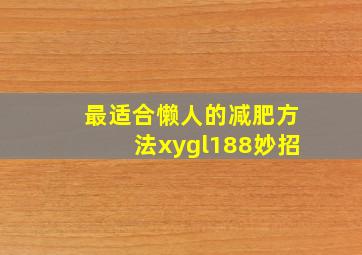 最适合懒人的减肥方法xygl188妙招